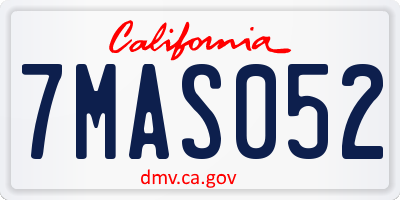 California

7MAS052

dmv.ca.gov